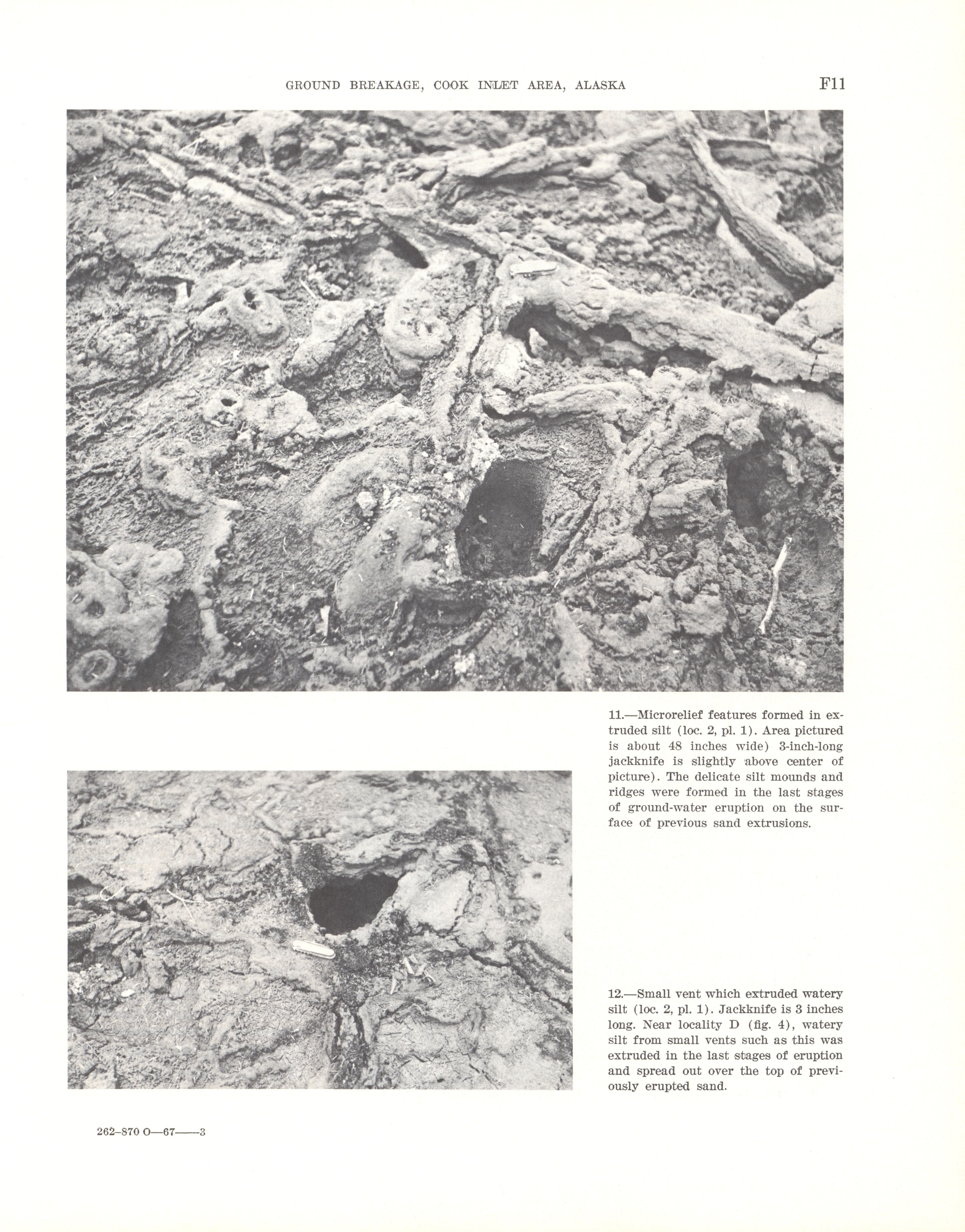 GROUND BREAKAGE, COOK INLET AREA, ALASKA F11

11.—Microrelief features formed in extruded silt (loc. 2, pl. 1). Area pictured is about 48 inches wide) 3-inch-long jackknife is slightly above center of picture). The delicate silt mounds and ridges were formed in the last stages of ground-water eruption on the surface of previous sand extrusions.

12.—Small vent which extruded watery silt (loc. 2, pl. 1). Jackknife is 3 inches long. Near locality D (fig. 4), watery silt from small vents such as this was extruded in the last stages of eruption and spread out over the top of previously erupted sand.

262–870 O—67——3